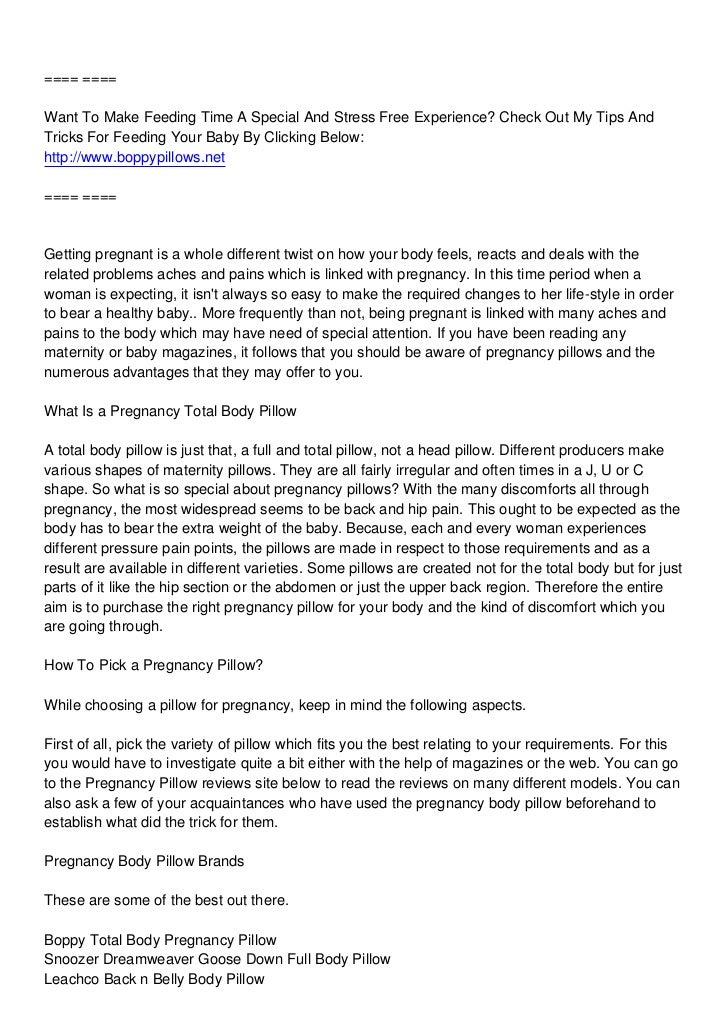 ==== ====

Want To Make Feeding Time A Special And Stress Free Experience? Check Out My Tips And Tricks For Feeding Your Baby By Clicking Below:
http://www.boppypillows.net

==== ====

Getting pregnant is a whole different twist on how your body feels, reacts and deals with the related problems aches and pains which is linked with pregnancy. In this time period when a woman is expecting, it isn't always so easy to make the required changes to her life-style in order to bear a healthy baby.. More frequently than not, being pregnant is linked with many aches and pains to the body which may have need of special attention. If you have been reading any maternity or baby magazines, it follows that you should be aware of pregnancy pillows and the numerous advantages that they may offer to you.

What Is a Pregnancy Total Body Pillow

A total body pillow is just that, a full and total pillow, not a head pillow. Different producers make various shapes of maternity pillows. They are all fairly irregular and often times in a J, U or C shape. So what is so special about pregnancy pillows? With the many discomforts all through pregnancy, the most widespread seems to be back and hip pain. This ought to be expected as the body has to bear the extra weight of the baby. Because, each and every woman experiences different pressure pain points, the pillows are made in respect to those requirements and as a result are available in different varieties. Some pillows are created not for the total body but for just parts of it like the hip section or the abdomen or just the upper back region. Therefore the entire aim is to purchase the right pregnancy pillow for your body and the kind of discomfort which you are going through.

How To Pick a Pregnancy Pillow?

While choosing a pillow for pregnancy, keep in mind the following aspects.

First of all, pick the variety of pillow which fits you the best relating to your requirements. For this you would have to investigate quite a bit either with the help of magazines or the web. You can go to the Pregnancy Pillow reviews site below to read the reviews on many different models. You can also ask a few of your acquaintances who have used the pregnancy body pillow beforehand to establish what did the trick for them.

Pregnancy Body Pillow Brands

These are some of the best out there.

Boppy Total Body Pregnancy Pillow
Snoozer Dreamweaver Goose Down Full Body Pillow
Leachco Back n Belly Body Pillow